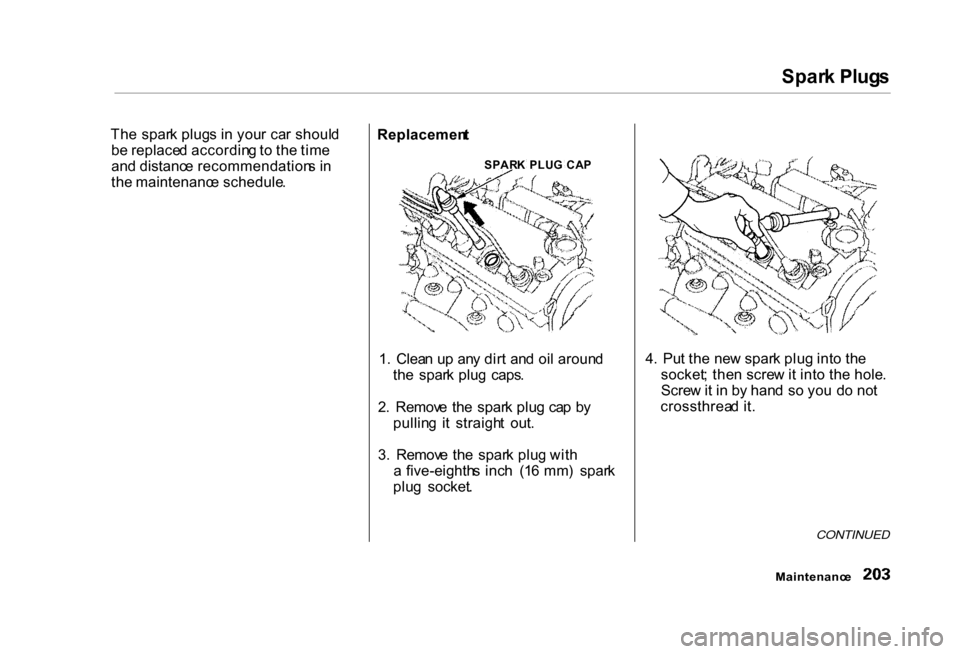 Spark Plugs

The spark plugs in your car should be replaced according to the time and distance recommendations in the maintenance schedule.

Replacement

SPARK PLUG CAP

1. Clean up any dirt and oil around the spark plug caps.

2. Remove the spark plug cap by pulling it straight out.

3. Remove the spark plug with a five-eighths inch (16 mm) spark plug socket.

4. Put the new spark plug into the socket; then screw it into the hole. Screw it in by hand so you do not crossthread it.

CONTINUED

Maintenance 203

carmanualsonline.info